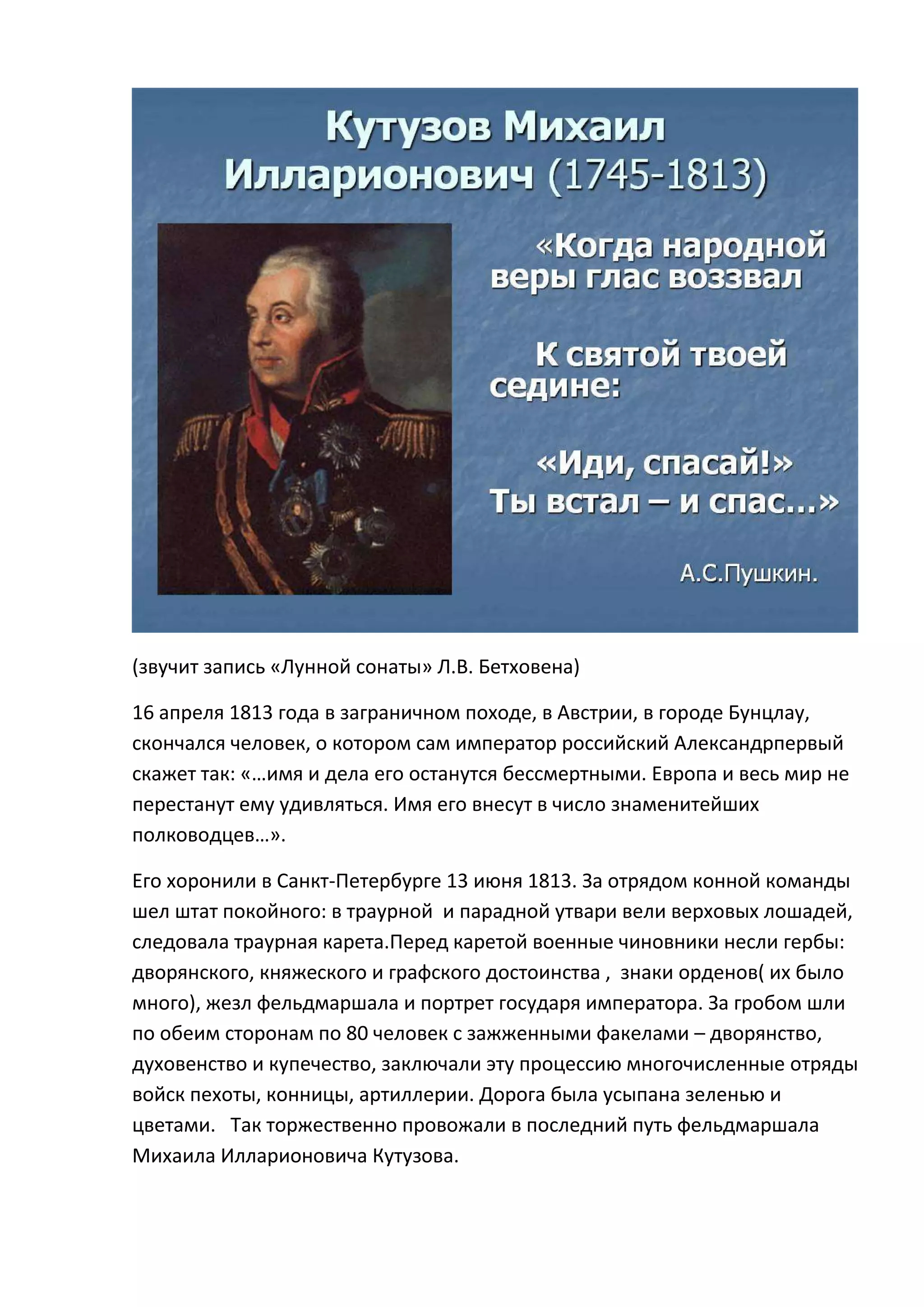 Кутузов Михаил Илларионович (1745-1813)

«Когда народной веры глас воззвал

К святой твоей седине:

«Иди, спасай!» Ты встал – и спас…»

А.С.Пушкин.

(звучит запись «Лунной сонаты» Л.В. Бетховена)

16 апреля 1813 года в заграничном походе, в Австрии, в городе Бунцлау, скончался человек, о котором сам император российский Александрпервый скажет так: «…имя и дела его останутся бессмертными. Европа и весь мир не перестанут ему удивляться. Имя его внесут в число знаменитейших полководцев…».

Его хоронили в Санкт-Петербурге 13 июня 1813. За отрядом конной команды шел штат покойного: в траурной и парадной утвари вели верховых лошадей, следовала траурная карета.Перед каретой военные чиновники несли гербы: дворянского, княжеского и графского достоинства , знаки орденов( их было много), жезл фельдмаршала и портрет государя императора. За гробом шли по обеим сторонам по 80 человек с зажженными факелами – дворянство, духовенство и купечество, заключали эту процессию многочисленные отряды войск пехоты, конницы, артиллерии. Дорога была усыпана зеленью и цветами. Так торжественно провожали в последний путь фельдмаршала Михаила Илларионовича Кутузова.